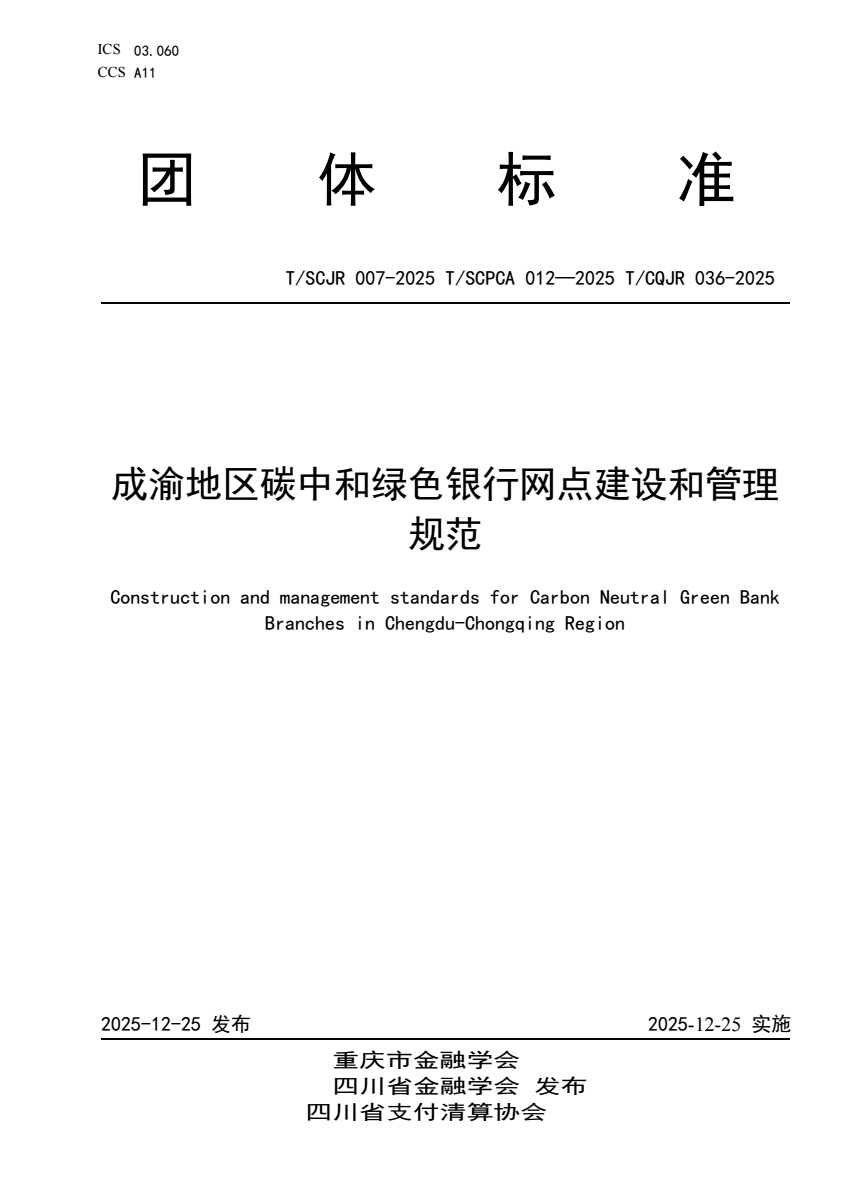 ICS 03.060
CCS A11

团 体 标 准

T/SCJR 007-2025 T/SCPCA 012—2025 T/CQJR 036-2025

成渝地区碳中和绿色银行网点建设和管理规范

Construction and management standards for Carbon Neutral Green Bank Branches in Chengdu-Chongqing Region

2025-12-25 发布

2025-12-25 实施

重庆市金融学会
四川省金融学会 发布
四川省支付清算协会